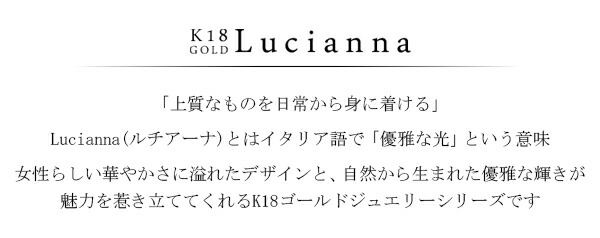 K18 GOLD Lucianna

「上質なものを日常から身に着ける」

Lucianna(ルチアーナ)とはイタリア語で「優雅な光」という意味

女性らしい華やかさに溢れたデザインと、自然から生まれた優雅な輝きが魅力を惹き立ててくれるK18ゴールドジュエリーシリーズです